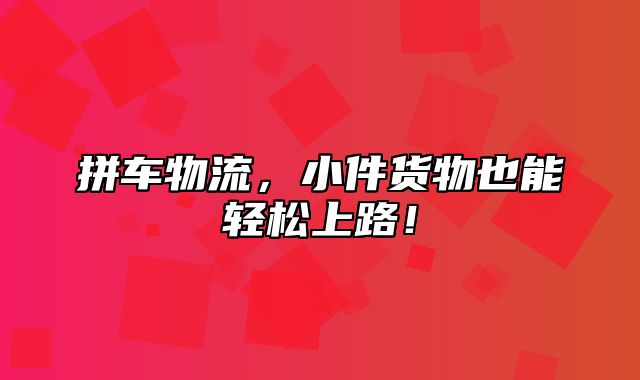 拼车物流，小件货物也能轻松上路！